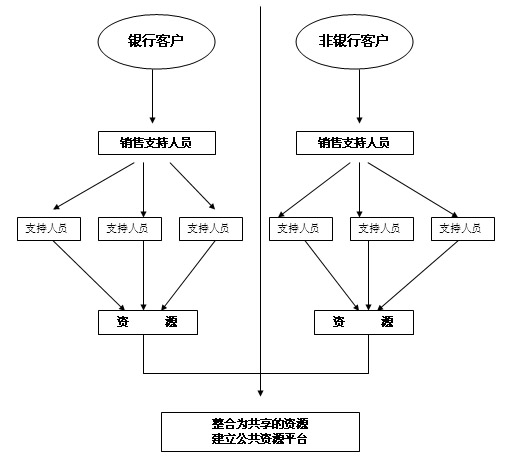 银行客户

销售支持人员

支持人员 支持人员 支持人员

资 源

非银行客户

销售支持人员

支持人员 支持人员 支持人员

资 源

整合为共享的资源
建立公共资源平台